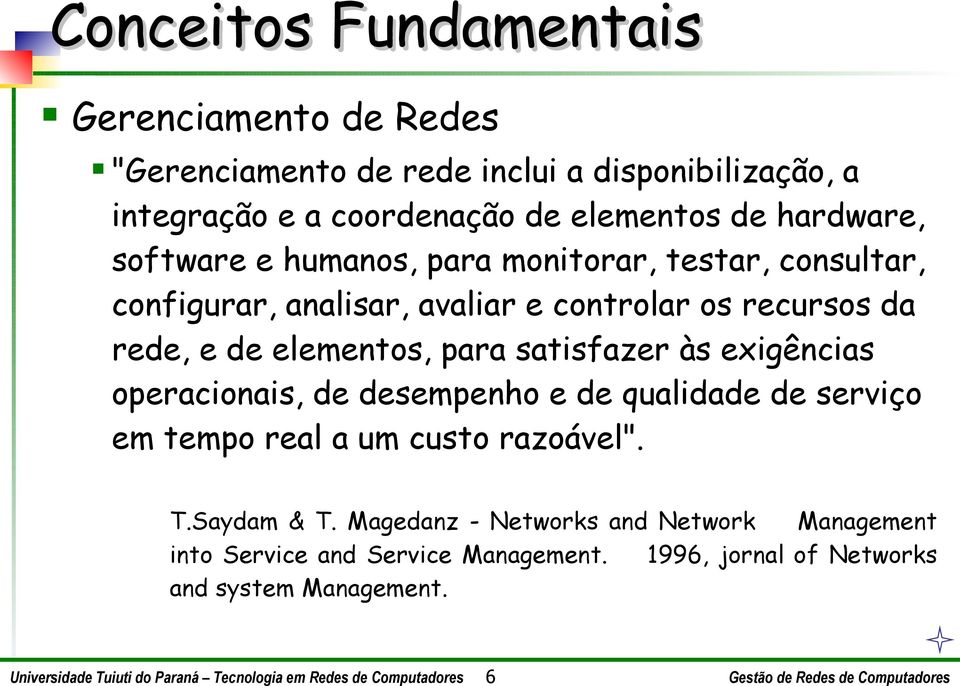 Conceitos Fundamentais

Gerenciamento de Redes

"Gerenciamento de rede inclui a disponibilização, a integração e a coordenação de elementos de hardware, software e humanos, para monitorar, testar, consultar, configurar, analisar, avaliar e controlar os recursos da rede, e de elementos, para satisfazer às exigências operacionais, de desempenho e de qualidade de serviço em tempo real a um custo razoável".

T.Saydam & T. Magedanz - Networks and Network Management into Service and Service Management. 1996, jornal of Networks and system Management.

Universidade Tuiuti do Paraná – Tecnologia em Redes de Computadores 6 Gestão de Redes de Computadores